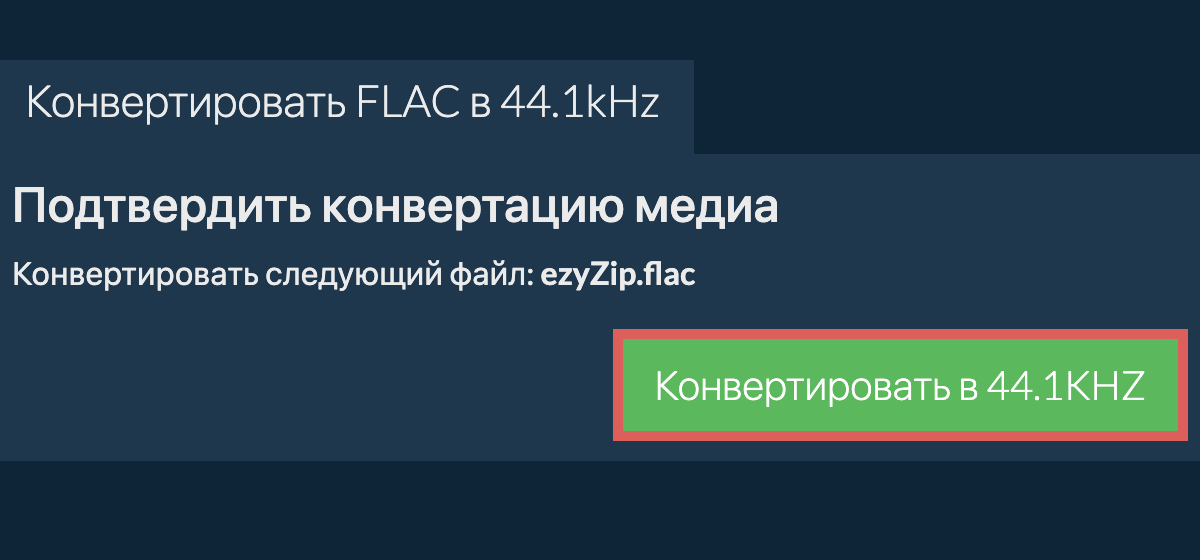 Конвертировать FLAC в 44.1kHz

Подтвердить конвертацию медиа

Конвертировать следующий файл: ezyZip.flac

Конвертировать в 44.1KHZ